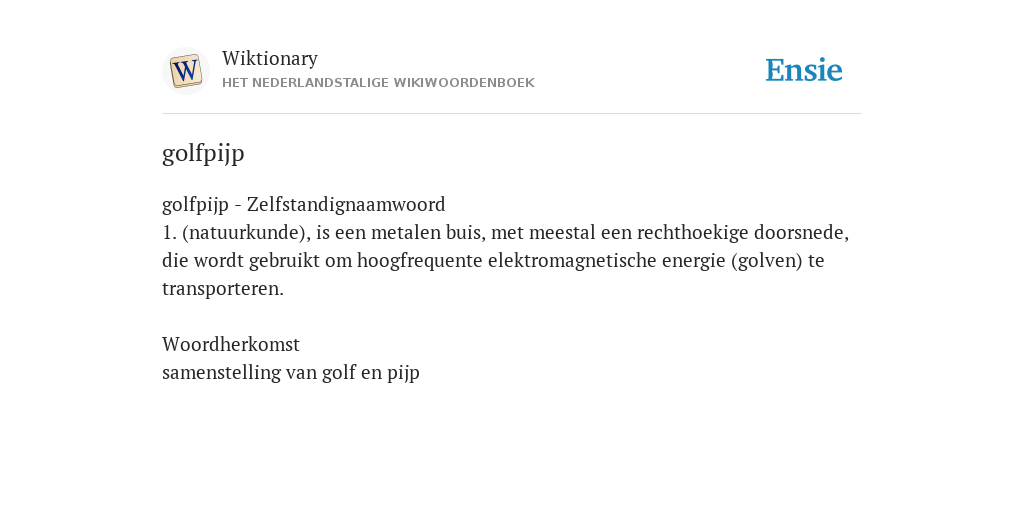 W

Wiktionary
HET NEDERLANDSTALIGE WIKIWOORDENBOEK

Ensie

golfpijp

golfpijp - Zelfstandignaamwoord
1. (natuurkunde), is een metalen buis, met meestal een rechthoekige doorsnede, die wordt gebruikt om hoogfrequente elektromagnetische energie (golven) te transporteren.

Woordherkomst
samenstelling van golf en pijp